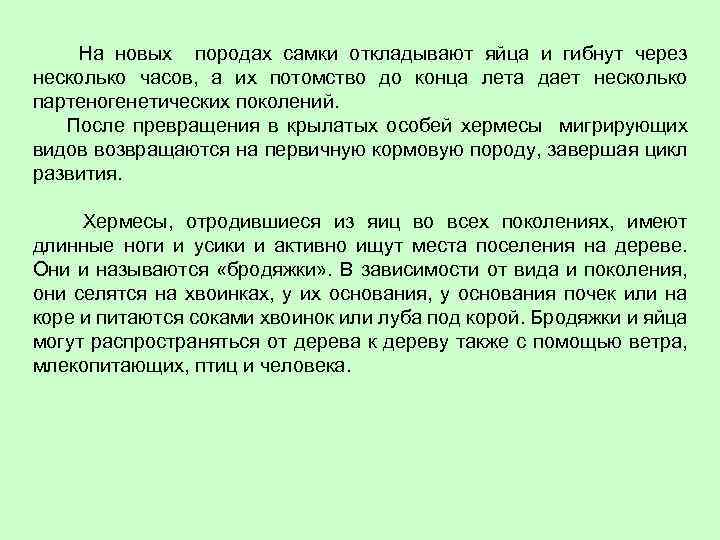 На новых породах самки откладывают яйца и гибнут через несколько часов, а их потомство до конца лета дает несколько партеногенетических поколений.

После превращения в крылатых особей хермесы мигрирующих видов возвращаются на первичную кормовую породу, завершая цикл развития.

Хермесы, отродившиеся из яиц во всех поколениях, имеют длинные ноги и усики и активно ищут места поселения на дереве. Они и называются «бродяжки». В зависимости от вида и поколения, они селятся на хвоинках, у их основания, у основания почек или на коре и питаются соками хвоинок или луба под корой. Бродяжки и яйца могут распространяться от дерева к дереву также с помощью ветра, млекопитающих, птиц и человека.